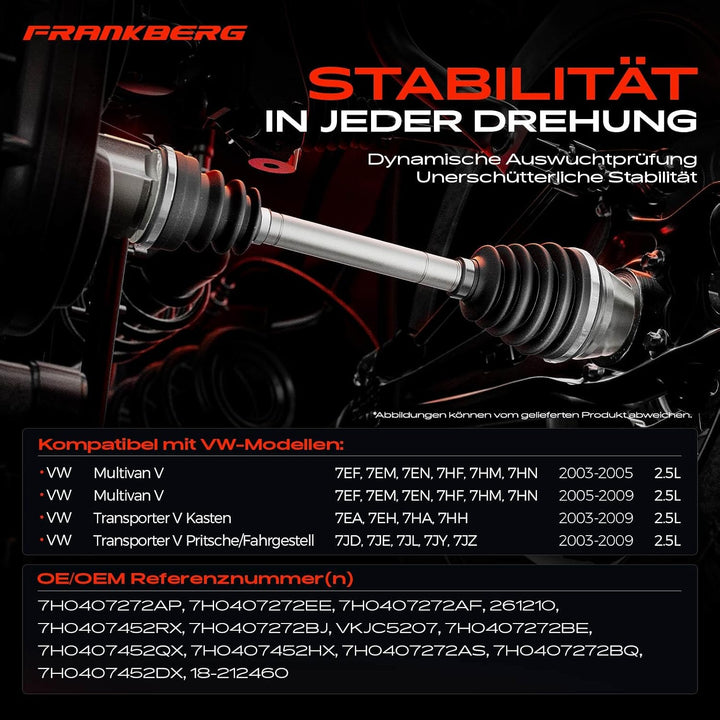 FRANKBERG

STABILITÄT
IN JEDER DREHUNG

Dynamische Auswuchtprüfung
Unerschütterliche Stabilität

*Abbildungen können vom gelieferten Produkt abweichen.

Kompatibel mit VW-Modellen:

• VW Multivan V 7EF, 7EM, 7EN, 7HF, 7HM, 7HN 2003-2005 2.5L
• VW Multivan V 7EF, 7EM, 7EN, 7HF, 7HM, 7HN 2005-2009 2.5L
• VW Transporter V Kasten 7EA, 7EH, 7HA, 7HH 2003-2009 2.5L
• VW Transporter V Pritsche/Fahrgestell 7JD, 7JE, 7JL, 7JY, 7JZ 2003-2009 2.5L

OE/OEM Referenznummer(n)

7H0407272AP, 7H0407272EE, 7H0407272AF, 261210, 7H0407452RX, 7H0407272BJ, VKJC5207, 7H0407272BE, 7H0407452QX, 7H0407452HX, 7H0407272AS, 7H0407272BQ, 7H0407452DX, 18-212460